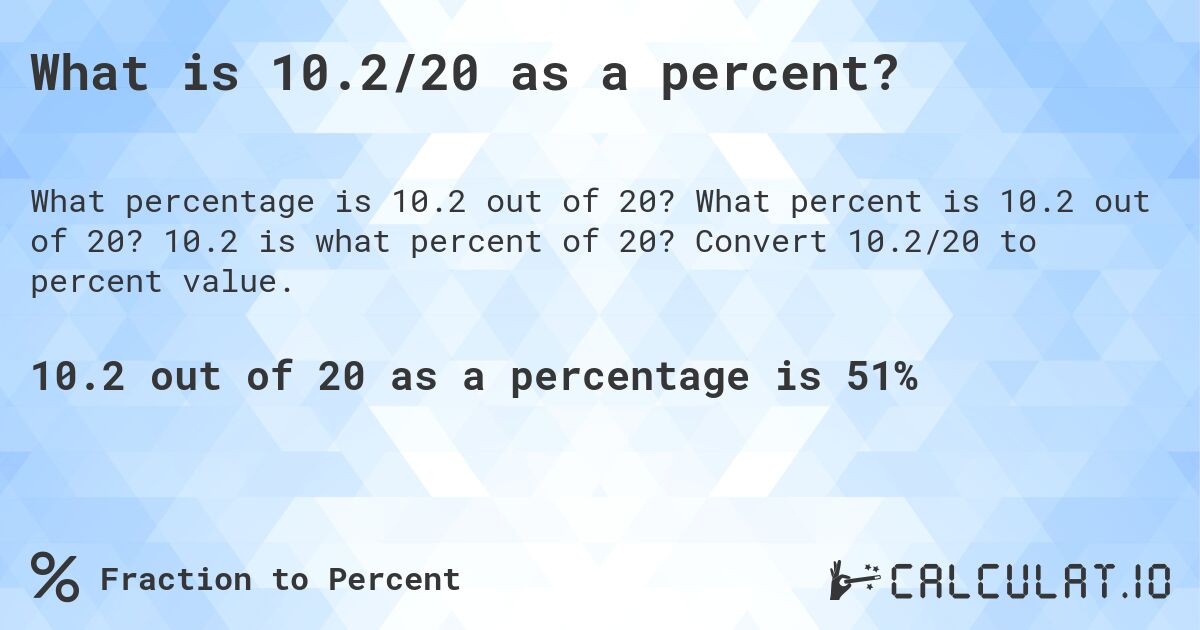 What is 10.2/20 as a percent?

What percentage is 10.2 out of 20? What percent is 10.2 out of 20? 10.2 is what percent of 20? Convert 10.2/20 to percent value.

10.2 out of 20 as a percentage is 51%

% Fraction to Percent

CALCULAT.IO